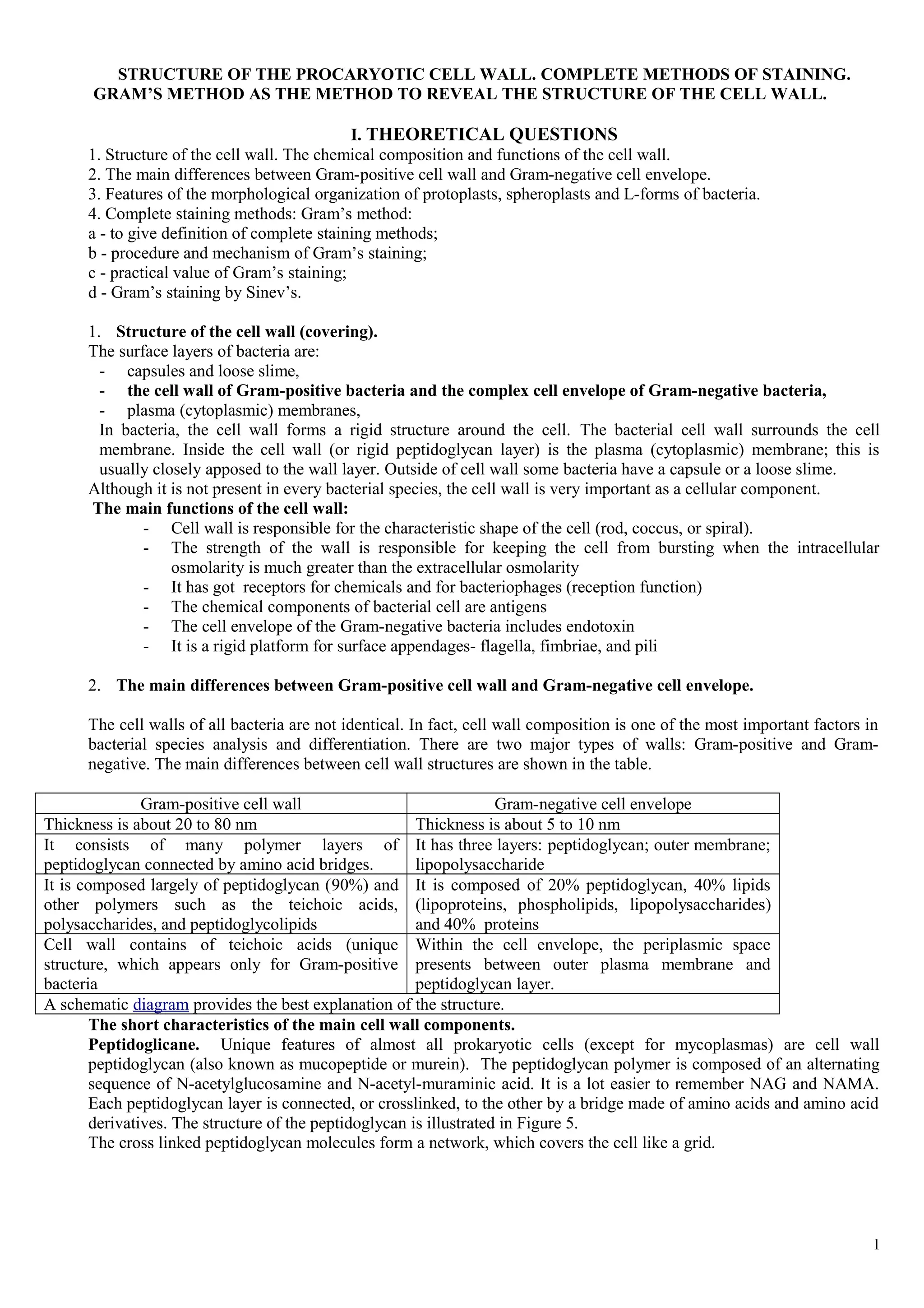 STRUCTURE OF THE PROCARYOTIC CELL WALL. COMPLETE METHODS OF STAINING. GRAM'S METHOD AS THE METHOD TO REVEAL THE STRUCTURE OF THE CELL WALL.

I. THEORETICAL QUESTIONS

1. Structure of the cell wall. The chemical composition and functions of the cell wall.
2. The main differences between Gram-positive cell wall and Gram-negative cell envelope.
3. Features of the morphological organization of protoplasts, spheroplasts and L-forms of bacteria.
4. Complete staining methods: Gram's method:
a - to give definition of complete staining methods;
b - procedure and mechanism of Gram's staining;
c - practical value of Gram's staining;
d - Gram's staining by Sinev's.

1. Structure of the cell wall (covering).
The surface layers of bacteria are:
- capsules and loose slime,
- the cell wall of Gram-positive bacteria and the complex cell envelope of Gram-negative bacteria,
- plasma (cytoplasmic) membranes,
In bacteria, the cell wall forms a rigid structure around the cell. The bacterial cell wall surrounds the cell membrane. Inside the cell wall (or rigid peptidoglycan layer) is the plasma (cytoplasmic) membrane; this is usually closely apposed to the wall layer. Outside of cell wall some bacteria have a capsule or a loose slime.
Although it is not present in every bacterial species, the cell wall is very important as a cellular component.
The main functions of the cell wall:
- Cell wall is responsible for the characteristic shape of the cell (rod, coccus, or spiral).
- The strength of the wall is responsible for keeping the cell from bursting when the intracellular osmolarity is much greater than the extracellular osmolarity
- It has got receptors for chemicals and for bacteriophages (reception function)
- The chemical components of bacterial cell are antigens
- The cell envelope of the Gram-negative bacteria includes endotoxin
- It is a rigid platform for surface appendages- flagella, fimbriae, and pili

2. The main differences between Gram-positive cell wall and Gram-negative cell envelope.

The cell walls of all bacteria are not identical. In fact, cell wall composition is one of the most important factors in bacterial species analysis and differentiation. There are two major types of walls: Gram-positive and Gram-negative. The main differences between cell wall structures are shown in the table.

| Gram-positive cell wall | Gram-negative cell envelope |
|---|---|
| Thickness is about 20 to 80 nm | Thickness is about 5 to 10 nm |
| It consists of many polymer layers of peptidoglycan connected by amino acid bridges. | It has three layers: peptidoglycan; outer membrane; lipopolysaccharide |
| It is composed largely of peptidoglycan (90%) and other polymers such as the teichoic acids, polysaccharides, and peptidoglycolipids | It is composed of 20% peptidoglycan, 40% lipids (lipoproteins, phospholipids, lipopolysaccharides) and 40% proteins |
| Cell wall contains of teichoic acids (unique structure, which appears only for Gram-positive bacteria | Within the cell envelope, the periplasmic space presents between outer plasma membrane and peptidoglycan layer. |
| A schematic diagram provides the best explanation of the structure. | |

The short characteristics of the main cell wall components.
Peptidoglicane. Unique features of almost all prokaryotic cells (except for mycoplasmas) are cell wall peptidoglycan (also known as mucopeptide or murein). The peptidoglycan polymer is composed of an alternating sequence of N-acetylglucosamine and N-acetyl-muraminic acid. It is a lot easier to remember NAG and NAMA. Each peptidoglycan layer is connected, or crosslinked, to the other by a bridge made of amino acids and amino acid derivatives. The structure of the peptidoglycan is illustrated in Figure 5.
The cross linked peptidoglycan molecules form a network, which covers the cell like a grid.

1